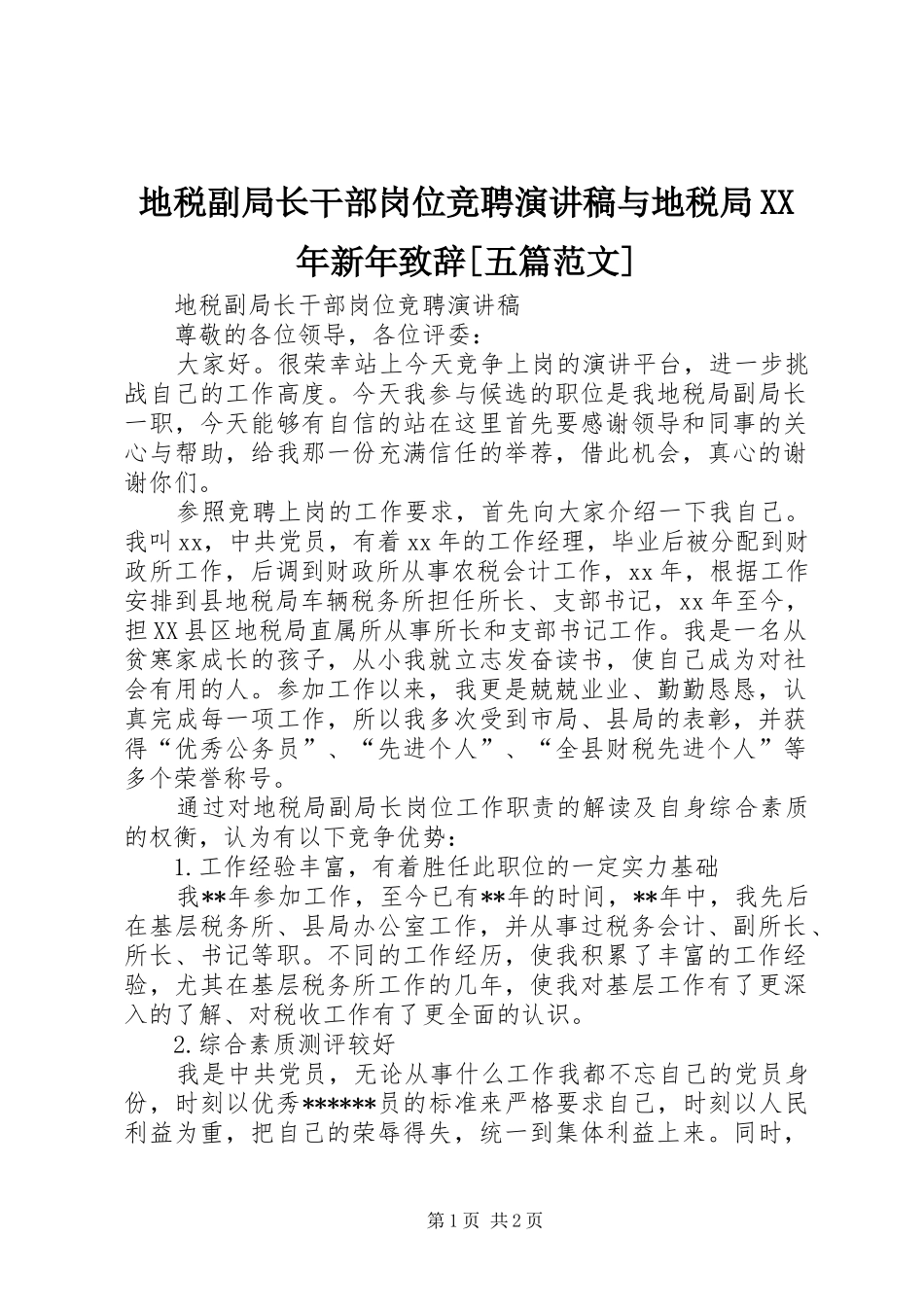 地税副局长干部岗位竞聘演讲稿与地税局XX年新年致辞[五篇范文]

地税副局长干部岗位竞聘演讲稿

尊敬的各位领导，各位评委：

大家好。很荣幸站上今天竞争上岗的演讲平台，进一步挑战自己的工作高度。今天我参与候选的职位是我地税局副局长一职，今天能够有自信的站在这里首先要感谢领导和同事的关心与帮助，给我那一份充满信任的举荐，借此机会，真心的谢谢你们。

参照竞聘上岗的工作要求，首先向大家介绍一下我自己。我叫xx，中共党员，有着xx年的工作经理，毕业后被分配到财政所工作，后调到财政所从事农税会计工作，xx年，根据工作安排到县地税局车辆税务所担任所长、支部书记，xx年至今，担XX县区地税局直属所从事所长和支部书记工作。我是一名从贫寒家成长的孩子，从小我就立志发奋读书，使自己成为对社会有用的人。参加工作以来，我更是兢兢业业、勤勤恳恳，认真完成每一项工作，所以我多次受到市局、县局的表彰，并获得“优秀公务员”、“先进个人”、“全县财税先进个人”等多个荣誉称号。

通过对地税局副局长岗位工作职责的解读及自身综合素质的权衡，认为有以下竞争优势：

1.工作经验丰富，有着胜任此职位的一定实力基础

我**年参加工作，至今已有**年的时间，**年中，我先后在基层税务所、县局办公室工作，并从事过税务会计、副所长、所长、书记等职。不同的工作经历，使我积累了丰富的工作经验，尤其在基层税务所工作的几年，使我对基层工作有了更深入的了解、对税收工作有了更全面的认识。

2.综合素质测评较好

我是中共党员，无论从事什么工作我都不忘自己的党员身份，时刻以优秀******员的标准来严格要求自己，时刻以人民利益为重，把自己的荣辱得失，统一到集体利益上来。同时，

第1页 共2页